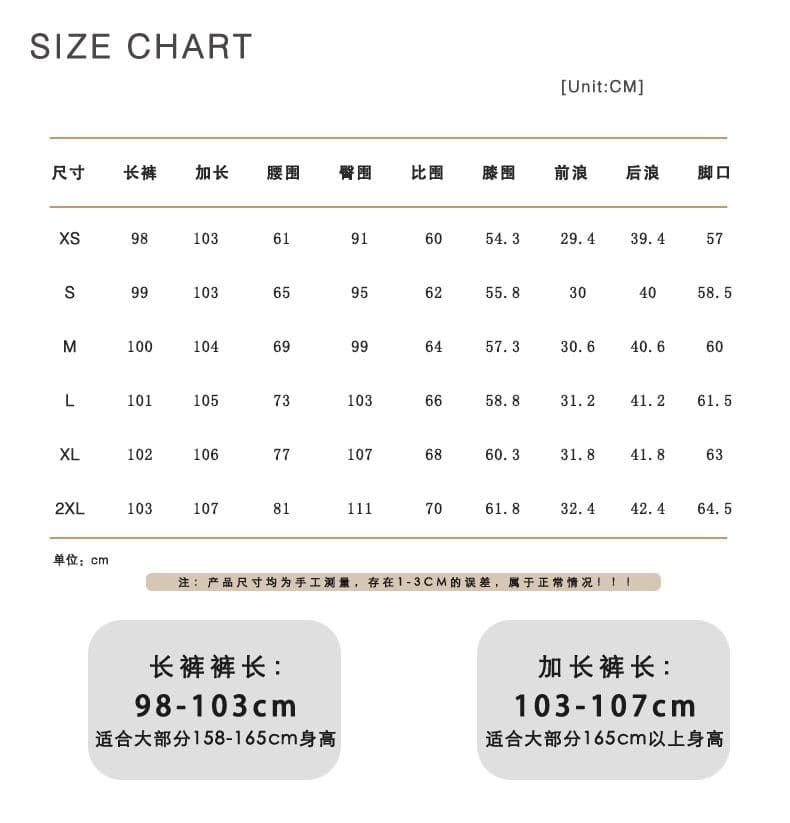 SIZE CHART

[Unit:CM]

| 尺寸 | 长裤 | 加长 | 腰围 | 臀围 | 比围 | 膝围 | 前浪 | 后浪 | 脚口 |
|---|---|---|---|---|---|---|---|---|---|
| XS | 98 | 103 | 61 | 91 | 60 | 54.3 | 29.4 | 39.4 | 57 |
| S | 99 | 103 | 65 | 95 | 62 | 55.8 | 30 | 40 | 58.5 |
| M | 100 | 104 | 69 | 99 | 64 | 57.3 | 30.6 | 40.6 | 60 |
| L | 101 | 105 | 73 | 103 | 66 | 58.8 | 31.2 | 41.2 | 61.5 |
| XL | 102 | 106 | 77 | 107 | 68 | 60.3 | 31.8 | 41.8 | 63 |
| 2XL | 103 | 107 | 81 | 111 | 70 | 61.8 | 32.4 | 42.4 | 64.5 |

单位：cm

注：产品尺寸均为手工测量，存在1-3CM的误差，属于正常情况！！！

长裤裤长：
98-103cm
适合大部分158-165cm身高

加长裤长：
103-107cm
适合大部分165cm以上身高